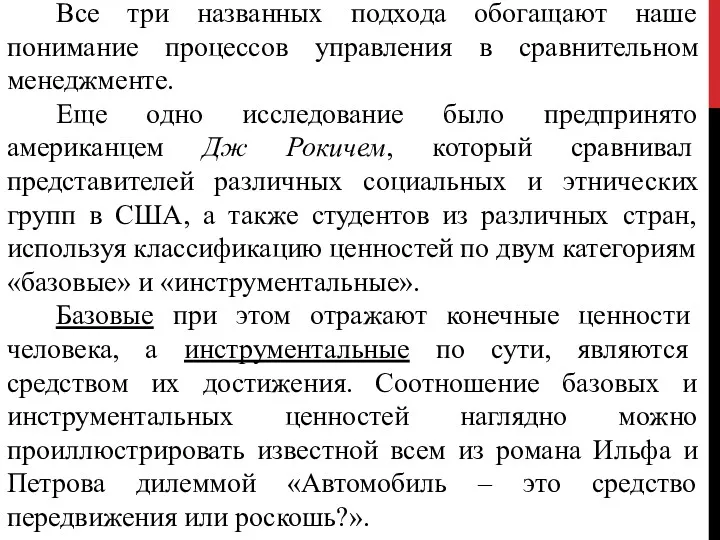 Все три названных подхода обогащают наше понимание процессов управления в сравнительном менеджменте.

Еще одно исследование было предпринято американцем Дж Рокичем, который сравнивал представителей различных социальных и этнических групп в США, а также студентов из различных стран, используя классификацию ценностей по двум категориям «базовые» и «инструментальные».

Базовые при этом отражают конечные ценности человека, а инструментальные по сути, являются средством их достижения. Соотношение базовых и инструментальных ценностей наглядно можно проиллюстрировать известной всем из романа Ильфа и Петрова дилеммой «Автомобиль – это средство передвижения или роскошь?».